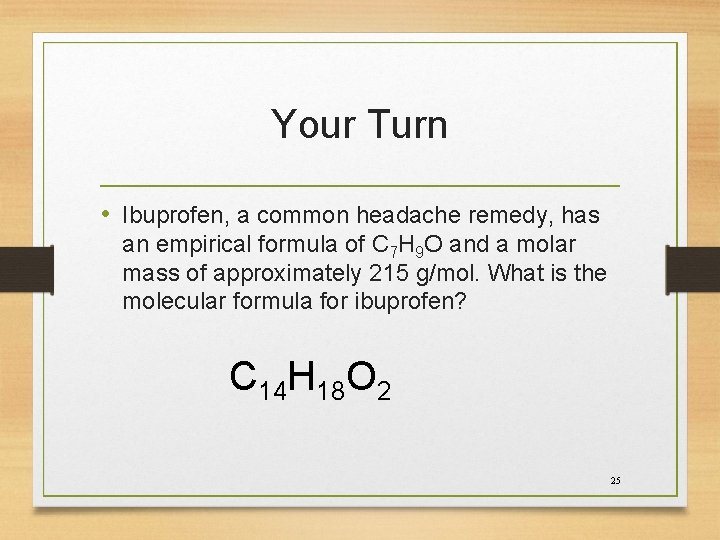 Your Turn

• Ibuprofen, a common headache remedy, has an empirical formula of $C_7H_9O$ and a molar mass of approximately 215 g/mol. What is the molecular formula for ibuprofen?

$C_{14}H_{18}O_2$

25